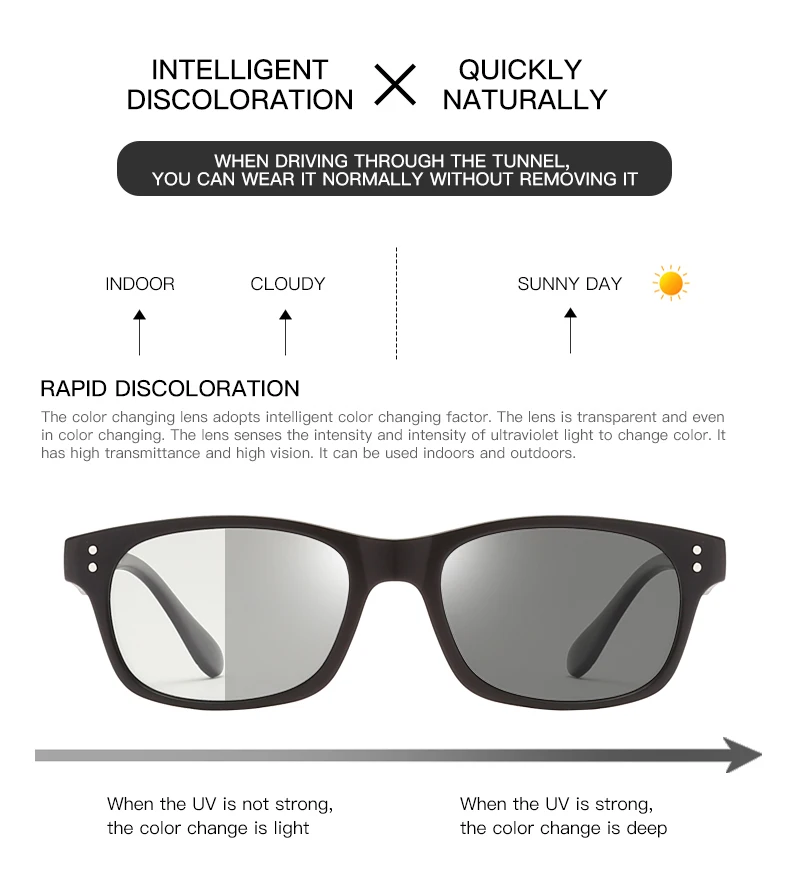 INTELLIGENT DISCOLORATION

QUICKLY NATURALLY

WHEN DRIVING THROUGH THE TUNNEL, YOU CAN WEAR IT NORMALLY WITHOUT REMOVING IT

INDOOR

CLOUDY

SUNNY DAY

RAPID DISCOLORATION

The color changing lens adopts intelligent color changing factor. The lens is transparent and even in color changing. The lens senses the intensity and intensity of ultraviolet light to change color. It has high transmittance and high vision. It can be used indoors and outdoors.

When the UV is not strong,
the color change is light

When the UV is strong,
the color change is deep